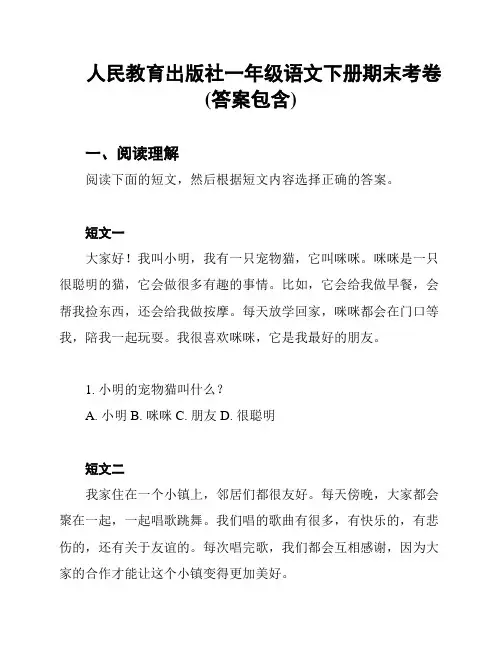 人民教育出版社一年级语文下册期末考卷(答案包含)

一、阅读理解
阅读下面的短文，然后根据短文内容选择正确的答案。

短文一
大家好！我叫小明，我有一只宠物猫，它叫咪咪。咪咪是一只很聪明的猫，它会做很多有趣的事情。比如，它会给我做早餐，会帮我捡东西，还会给我做按摩。每天放学回家，咪咪都会在门口等我，陪我一起玩耍。我很喜欢咪咪，它是我最好的朋友。

1. 小明的宠物猫叫什么？
A. 小明 B. 咪咪 C. 朋友 D. 很聪明

短文二
我家住在一个小镇上，邻居们都很友好。每天傍晚，大家都会聚在一起，一起唱歌跳舞。我们唱的歌曲有很多，有快乐的，有悲伤的，还有关于友谊的。每次唱完歌，我们都会互相感谢，因为大家的合作才能让这个小镇变得更加美好。